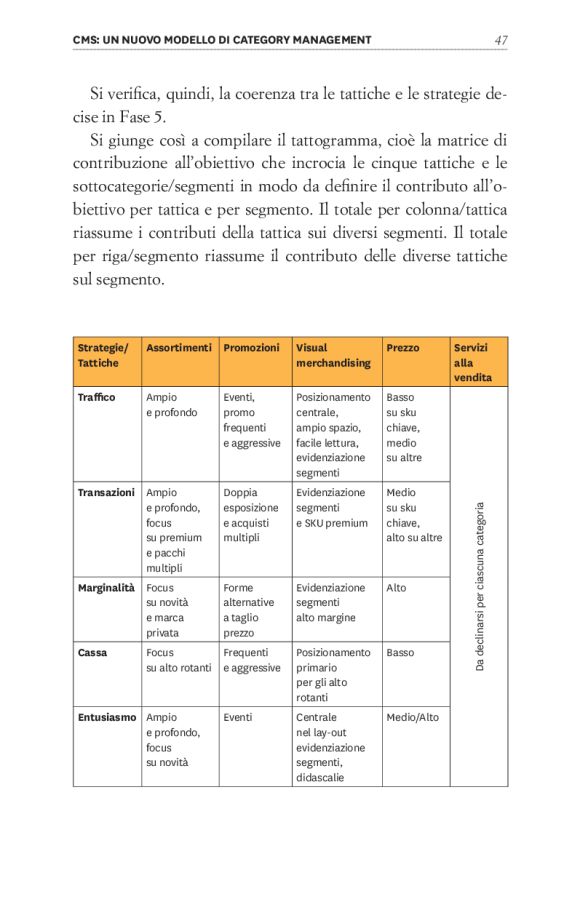 CMS: UN NUOVO MODELLO DI CATEGORY MANAGEMENT 47

Si verifica, quindi, la coerenza tra le tattiche e le strategie decise in Fase 5.

Si giunge così a compilare il tattogramma, cioè la matrice di contribuzione all'obiettivo che incrocia le cinque tattiche e le sottocategorie/segmenti in modo da definire il contributo all'obiettivo per tattica e per segmento. Il totale per colonna/tattica riassume i contributi della tattica sui diversi segmenti. Il totale per riga/segmento riassume il contributo delle diverse tattiche sul segmento.

| Strategie/ Tattiche | Assortimenti | Promozioni | Visual merchandising | Prezzo | Servizi alla vendita |
|---|---|---|---|---|---|
| Traffico | Ampio e profondo | Eventi, promo frequenti e aggressive | Posizionamento centrale, ampio spazio, facile lettura, evidenziazione segmenti | Basso su sku chiave, medio su altre | Da declinarsi per ciascuna categoria |
| Transazioni | Ampio e profondo, focus su premium e pacchi multipli | Doppia esposizione e acquisti multipli | Evidenziazione segmenti e SKU premium | Medio su sku chiave, alto su altre | |
| Marginalità | Focus su novità e marca privata | Forme alternative a taglio prezzo | Evidenziazione segmenti alto margine | Alto | |
| Cassa | Focus su alto rotanti | Frequenti e aggressive | Posizionamento primario per gli alto rotanti | Basso | |
| Entusiasmo | Ampio e profondo, focus su novità | Eventi | Centrale nel lay-out evidenziazione segmenti, didascalie | Medio/Alto | |